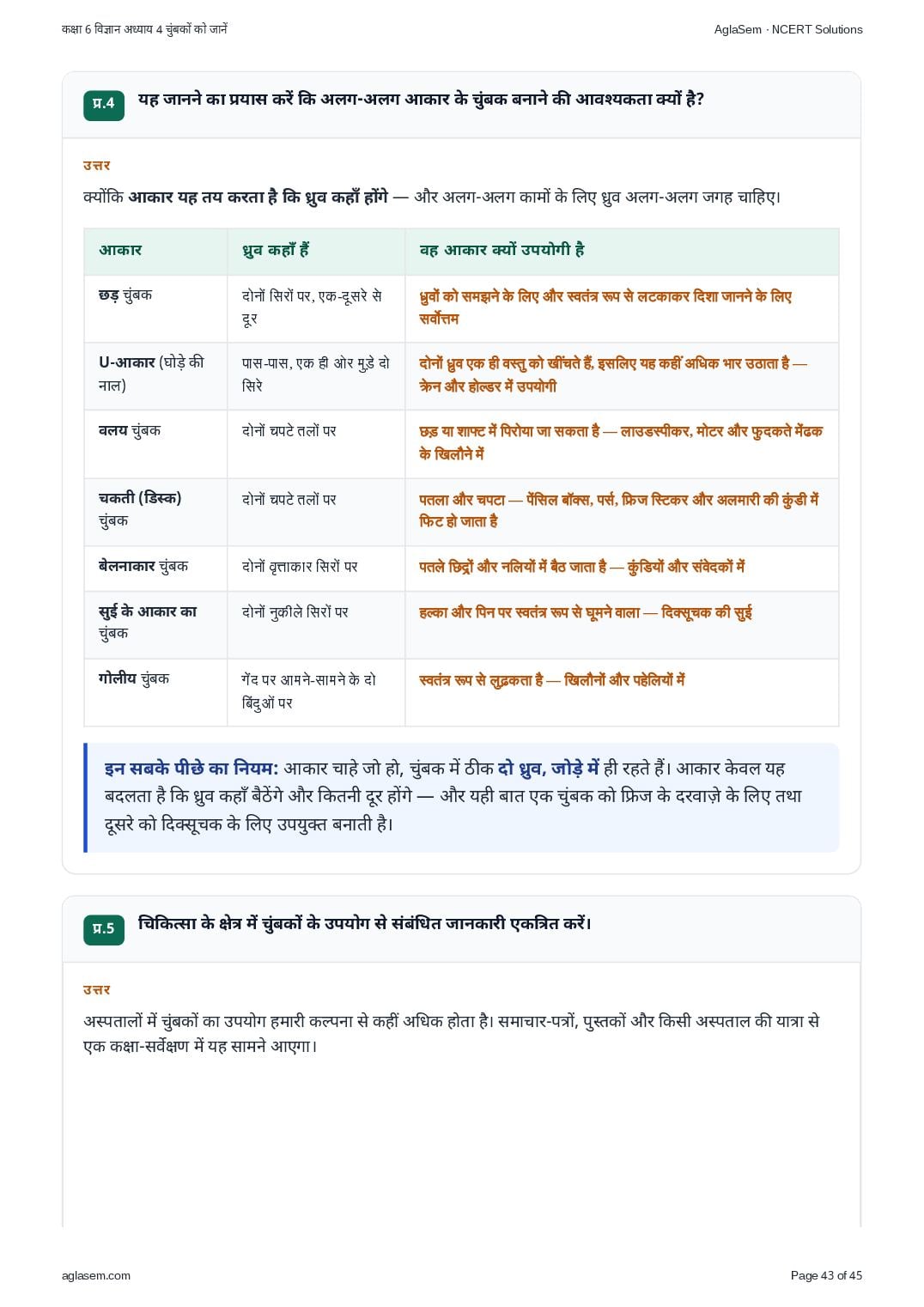 कक्षा 6 विज्ञान अध्याय 4 चुंबकों को जानें

AglaSem · NCERT Solutions

प्र.4 यह जानने का प्रयास करें कि अलग-अलग आकार के चुंबक बनाने की आवश्यकता क्यों है?

उत्तर

क्योंकि आकार यह तय करता है कि ध्रुव कहाँ होंगे — और अलग-अलग कामों के लिए ध्रुव अलग-अलग जगह चाहिए।

| आकार | ध्रुव कहाँ हैं | वह आकार क्यों उपयोगी है |
|---|---|---|
| छड़ चुंबक | दोनों सिरों पर, एक-दूसरे से दूर | ध्रुवों को समझने के लिए और स्वतंत्र रूप से लटकाकर दिशा जानने के लिए सर्वोत्तम |
| U-आकार (घोड़े की नाल) | पास-पास, एक ही ओर मुड़े दो सिरे | दोनों ध्रुव एक ही वस्तु को खींचते हैं, इसलिए यह कहीं अधिक भार उठाता है — क्रेन और होल्डर में उपयोगी |
| वलय चुंबक | दोनों चपटे तलों पर | छड़ या शाफ्ट में पिरोया जा सकता है — लाउडस्पीकर, मोटर और फुदकते मेंढक के खिलौने में |
| चकती (डिस्क) चुंबक | दोनों चपटे तलों पर | पतला और चपटा — पेंसिल बॉक्स, पर्स, फ्रिज स्टिकर और अलमारी की कुंडी में फिट हो जाता है |
| बेलनाकार चुंबक | दोनों वृत्ताकार सिरों पर | पतले छिद्रों और नलियों में बैठ जाता है — कुंडियों और संवेदकों में |
| सुई के आकार का चुंबक | दोनों नुकीले सिरों पर | हल्का और पिन पर स्वतंत्र रूप से घूमने वाला — दिक्सूचक की सुई |
| गोलीय चुंबक | गेंद पर आमने-सामने के दो बिंदुओं पर | स्वतंत्र रूप से लुढ़कता है — खिलौनों और पहेलियों में |

इन सबके पीछे का नियम: आकार चाहे जो हो, चुंबक में ठीक दो ध्रुव, जोड़े में ही रहते हैं। आकार केवल यह बदलता है कि ध्रुव कहाँ बैठेंगे और कितनी दूर होंगे — और यही बात एक चुंबक को फ्रिज के दरवाज़े के लिए तथा दूसरे को दिक्सूचक के लिए उपयुक्त बनाती है।

प्र.5 चिकित्सा के क्षेत्र में चुंबकों के उपयोग से संबंधित जानकारी एकत्रित करें।

उत्तर

अस्पतालों में चुंबकों का उपयोग हमारी कल्पना से कहीं अधिक होता है। समाचार-पत्रों, पुस्तकों और किसी अस्पताल की यात्रा से एक कक्षा-सर्वेक्षण में यह सामने आएगा।

aglasem.com

Page 43 of 45